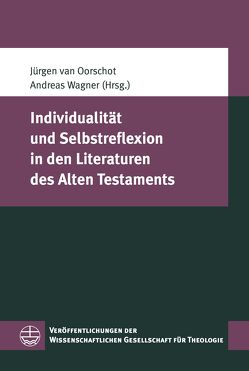 Jürgen van Oorschot
Andreas Wagner (Hrsg.)

Individualität und Selbstreflexion in den Literaturen des Alten Testaments

Veröffentlichungen der Wissenschaftlichen Gesellschaft für Theologie